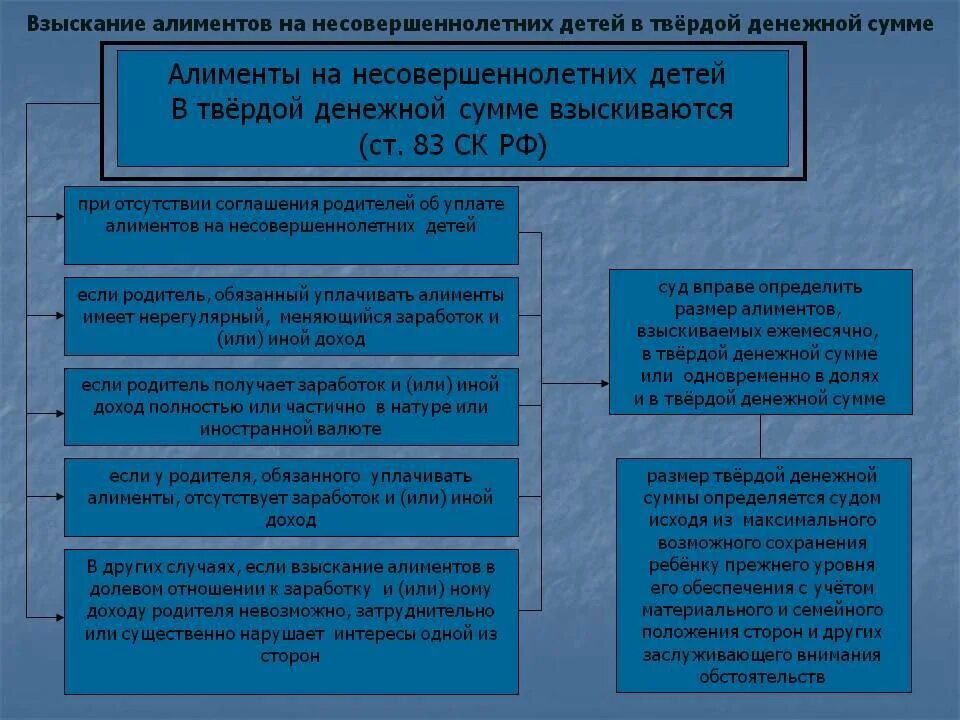 Взыскание алиментов на несовершеннолетних детей в твёрдой денежной сумме

Алименты на несовершеннолетних детей В твёрдой денежной сумме взыскиваются (ст. 83 СК РФ)

при отсутствии соглашения родителей об уплате алиментов на несовершеннолетних детей

если родитель, обязанный уплачивать алименты имеет нерегулярный, меняющийся заработок и (или) иной доход

если родитель получает заработок и (или) иной доход полностью или частично в натуре или иностранной валюте

если у родителя, обязанного уплачивать алименты, отсутствует заработок и (или) иной доход

В других случаях, если взыскание алиментов в долевом отношении к заработку и (или) ному доходу родителя невозможно, затруднительно или существенно нарушает интересы одной из сторон

суд вправе определить размер алиментов, взыскиваемых ежемесячно, в твёрдой денежной сумме или одновременно в долях и в твёрдой денежной сумме

размер твёрдой денежной суммы определяется судом исходя из максимального возможного сохранения ребёнку прежнего уровня его обеспечения с учётом материального и семейного положения сторон и других заслуживающего внимания обстоятельств